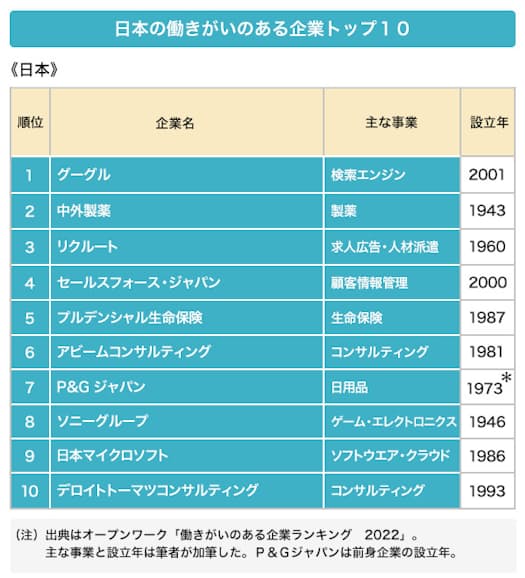 日本の働きがいのある企業トップ１０

《日本》

| 順位 | 企業名 | 主な事業 | 設立年 |
|---|---|---|---|
| 1 | グーグル | 検索エンジン | 2001 |
| 2 | 中外製薬 | 製薬 | 1943 |
| 3 | リクルート | 求人広告・人材派遣 | 1960 |
| 4 | セールスフォース・ジャパン | 顧客情報管理 | 2000 |
| 5 | プルデンシャル生命保険 | 生命保険 | 1987 |
| 6 | アビームコンサルティング | コンサルティング | 1981 |
| 7 | P&G ジャパン | 日用品 | 1973* |
| 8 | ソニーグループ | ゲーム・エレクトロニクス | 1946 |
| 9 | 日本マイクロソフト | ソフトウエア・クラウド | 1986 |
| 10 | デロイトトーマツコンサルティング | コンサルティング | 1993 |

（注）出典はオープンワーク「働きがいのある企業ランキング　2022」。
主な事業と設立年は筆者が加筆した。Ｐ＆Ｇジャパンは前身企業の設立年。